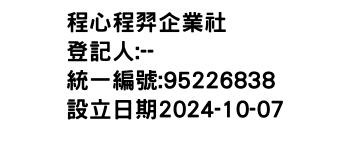 程心程羿企業社
登記人:--
統一編號:95226838
設立日期2024-10-07